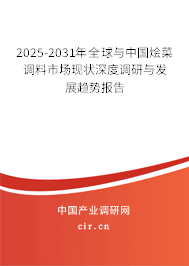 2025-2031年全球与中国烩菜调料市场现状深度调研与发展趋势报告

中国产业调研网
cir.cn